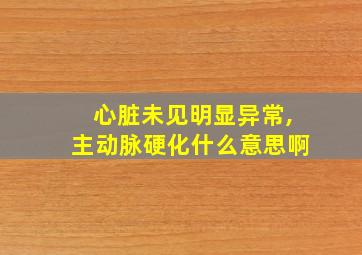 心脏未见明显异常，
主动脉硬化什么意思啊